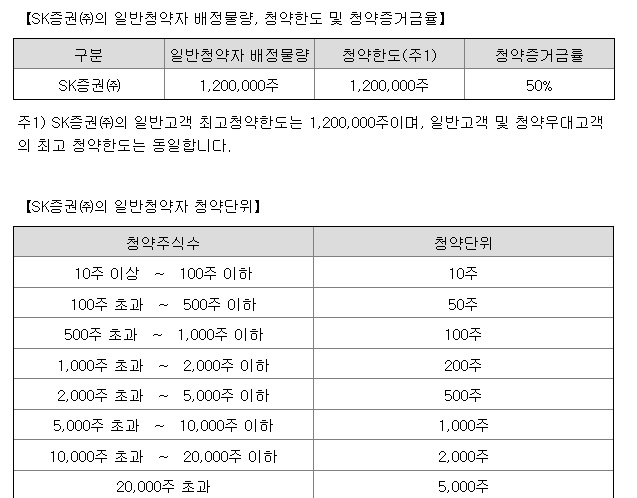 【SK증권㈜의 일반청약자 배정물량, 청약한도 및 청약증거금율】

| 구분 | 일반청약자 배정물량 | 청약한도(주1) | 청약증거금률 |
|---|---|---|---|
| SK증권㈜ | 1,200,000주 | 1,200,000주 | 50% |

주1) SK증권㈜의 일반고객 최고청약한도는 1,200,000주이며, 일반고객 및 청약우대고객의 최고 청약한도는 동일합니다.

【SK증권㈜의 일반청약자 청약단위】

| 청약주식수 | 청약단위 |
|---|---|
| 10주 이상 ~ 100주 이하 | 10주 |
| 100주 초과 ~ 500주 이하 | 50주 |
| 500주 초과 ~ 1,000주 이하 | 100주 |
| 1,000주 초과 ~ 2,000주 이하 | 200주 |
| 2,000주 초과 ~ 5,000주 이하 | 500주 |
| 5,000주 초과 ~ 10,000주 이하 | 1,000주 |
| 10,000주 초과 ~ 20,000주 이하 | 2,000주 |
| 20,000주 초과 | 5,000주 |